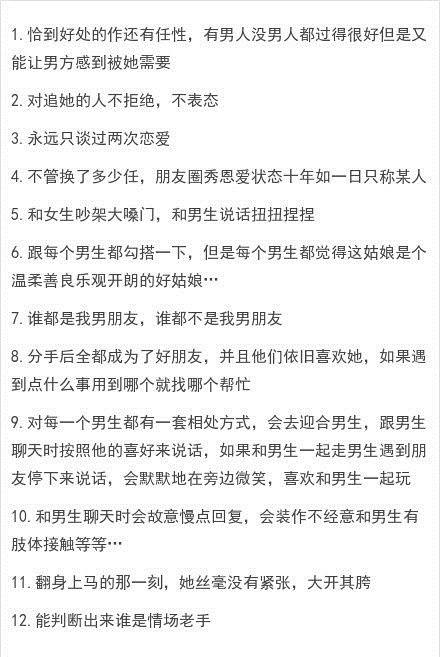 1. 恰到好处的作还有任性，有男人没男人都过得很好但是又能让男方感到被她需要

2. 对追她的人不拒绝，不表态

3. 永远只谈过两次恋爱

4. 不管换了多少任，朋友圈秀恩爱状态十年如一日只称某人

5. 和女生吵架大嗓门，和男生说话扭扭捏捏

6. 跟每个男生都勾搭一下，但是每个男生都觉得这姑娘是个温柔善良乐观开朗的好姑娘…

7. 谁都是我男朋友，谁都不是我男朋友

8. 分手后全都成为了好朋友，并且他们依旧喜欢她，如果遇到点什么事用到哪个就找哪个帮忙

9. 对每一个男生都有一套相处方式，会去迎合男生，跟男生聊天时按照他的喜好来说话，如果和男生一起走男生遇到朋友停下来说话，会默默地在旁边微笑，喜欢和男生一起玩

10. 和男生聊天时会故意慢点回复，会装作不经意和男生有肢体接触等等…

11. 翻身上马的那一刻，她丝毫没有紧张，大开其胯

12. 能判断出来谁是情场老手